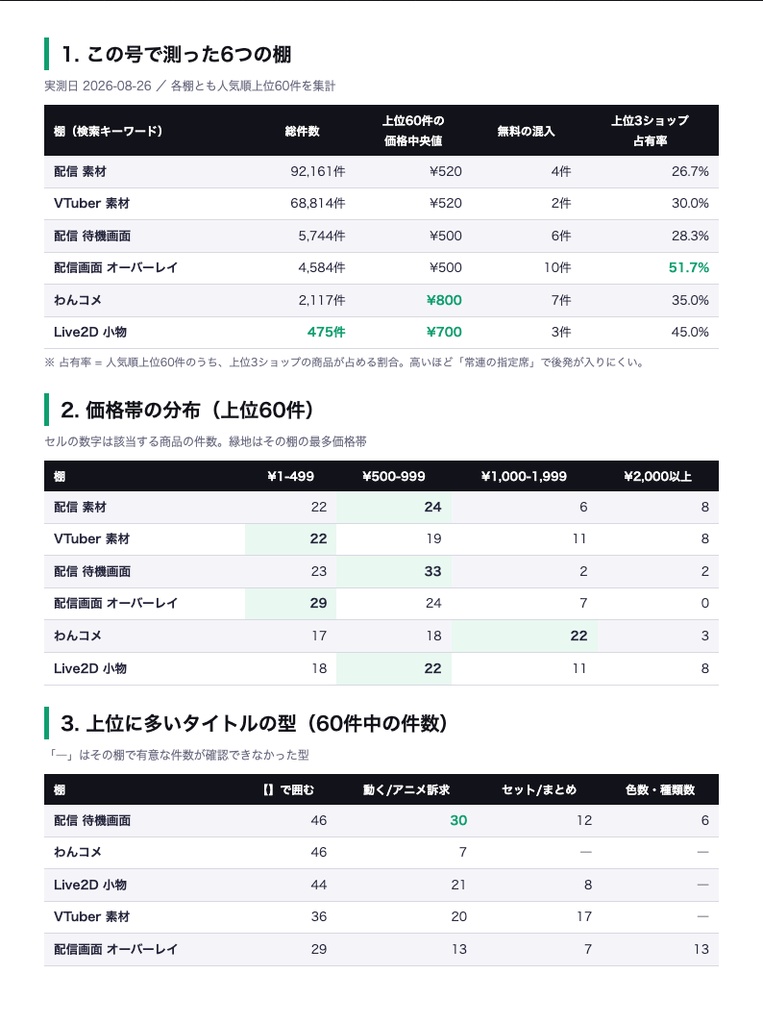 1. この号で測った6つの棚

実測日 2026-08-26 ／ 各棚とも人気順上位60件を集計

| 棚（検索キーワード） | 総件数 | 上位60件の価格中央値 | 無料の混入 | 上位3ショップ占有率 |
|---|---|---|---|---|
| 配信 素材 | 92,161件 | ¥520 | 4件 | 26.7% |
| VTuber 素材 | 68,814件 | ¥520 | 2件 | 30.0% |
| 配信 待機画面 | 5,744件 | ¥500 | 6件 | 28.3% |
| 配信画面 オーバーレイ | 4,584件 | ¥500 | 10件 | 51.7% |
| わんコメ | 2,117件 | ¥800 | 7件 | 35.0% |
| Live2D 小物 | 475件 | ¥700 | 3件 | 45.0% |

※ 占有率 = 人気順上位60件のうち、上位3ショップの商品が占める割合。高いほど「常連の指定席」で後発が入りにくい。

2. 価格帯の分布（上位60件）

セルの数字は該当する商品の件数。緑地はその棚の最多価格帯

| 棚 | ¥1-499 | ¥500-999 | ¥1,000-1,999 | ¥2,000以上 |
|---|---|---|---|---|
| 配信 素材 | 22 | 24 | 6 | 8 |
| VTuber 素材 | 22 | 19 | 11 | 8 |
| 配信 待機画面 | 23 | 33 | 2 | 2 |
| 配信画面 オーバーレイ | 29 | 24 | 7 | 0 |
| わんコメ | 17 | 18 | 22 | 3 |
| Live2D 小物 | 18 | 22 | 11 | 8 |

3. 上位に多いタイトルの型（60件中の件数）

「—」はその棚で有意な件数が確認できなかった型

| 棚 | 【】で囲む | 動く/アニメ訴求 | セット/まとめ | 色数・種類数 |
|---|---|---|---|---|
| 配信 待機画面 | 46 | 30 | 12 | 6 |
| わんコメ | 46 | 7 | — | — |
| Live2D 小物 | 44 | 21 | 8 | — |
| VTuber 素材 | 36 | 20 | 17 | — |
| 配信画面 オーバーレイ | 29 | 13 | 7 | 13 |